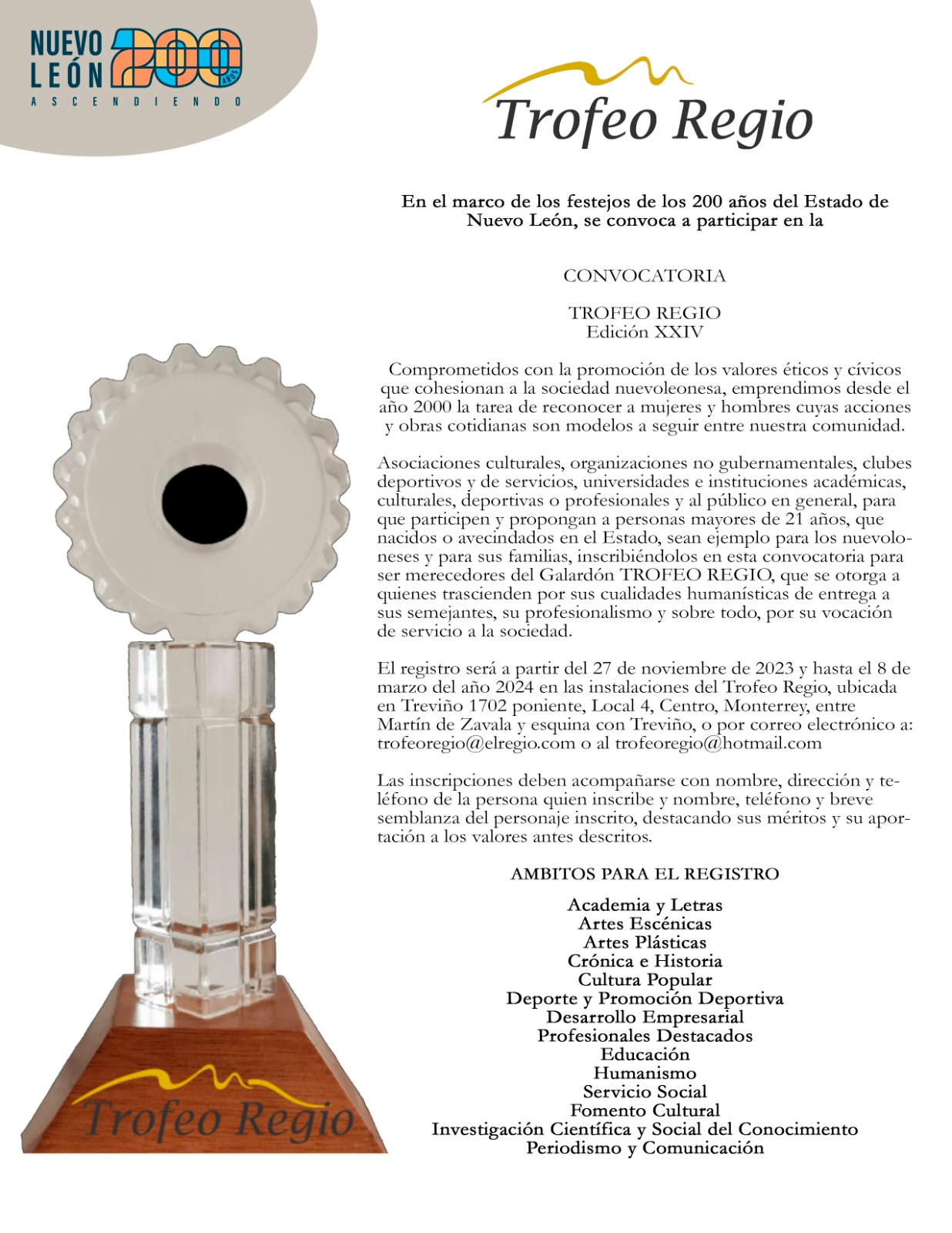 NUEVO LEÓN 200 AÑOS
ASCENDIENDO

Trofeo Regio

En el marco de los festejos de los 200 años del Estado de Nuevo León, se convoca a participar en la

CONVOCATORIA

TROFEO REGIO
Edición XXIV

Comprometidos con la promoción de los valores éticos y cívicos que cohesionan a la sociedad nuevoleonesa, emprendimos desde el año 2000 la tarea de reconocer a mujeres y hombres cuyas acciones y obras cotidianas son modelos a seguir entre nuestra comunidad.

Asociaciones culturales, organizaciones no gubernamentales, clubes deportivos y de servicios, universidades e instituciones académicas, culturales, deportivas o profesionales y al público en general, para que participen y propongan a personas mayores de 21 años, que nacidos o avecindados en el Estado, sean ejemplo para los nuevoloneses y para sus familias, inscribiéndolos en esta convocatoria para ser merecedores del Galardón TROFEO REGIO, que se otorga a quienes trascienden por sus cualidades humanísticas de entrega a sus semejantes, su profesionalismo y sobre todo, por su vocación de servicio a la sociedad.

El registro será a partir del 27 de noviembre de 2023 y hasta el 8 de marzo del año 2024 en las instalaciones del Trofeo Regio, ubicada en Treviño 1702 poniente, Local 4, Centro, Monterrey, entre Martín de Zavala y esquina con Treviño, o por correo electrónico a: trofeoregio@elregio.com o al trofeoregio@hotmail.com

Las inscripciones deben acompañarse con nombre, dirección y teléfono de la persona quien inscribe y nombre, teléfono y breve semblanza del personaje inscrito, destacando sus méritos y su aportación a los valores antes descritos.

AMBITOS PARA EL REGISTRO

Academia y Letras
Artes Escénicas
Artes Plásticas
Crónica e Historia
Cultura Popular
Deporte y Promoción Deportiva
Desarrollo Empresarial
Profesionales Destacados
Educación
Humanismo
Servicio Social
Fomento Cultural
Investigación Científica y Social del Conocimiento
Periodismo y Comunicación

Trofeo Regio